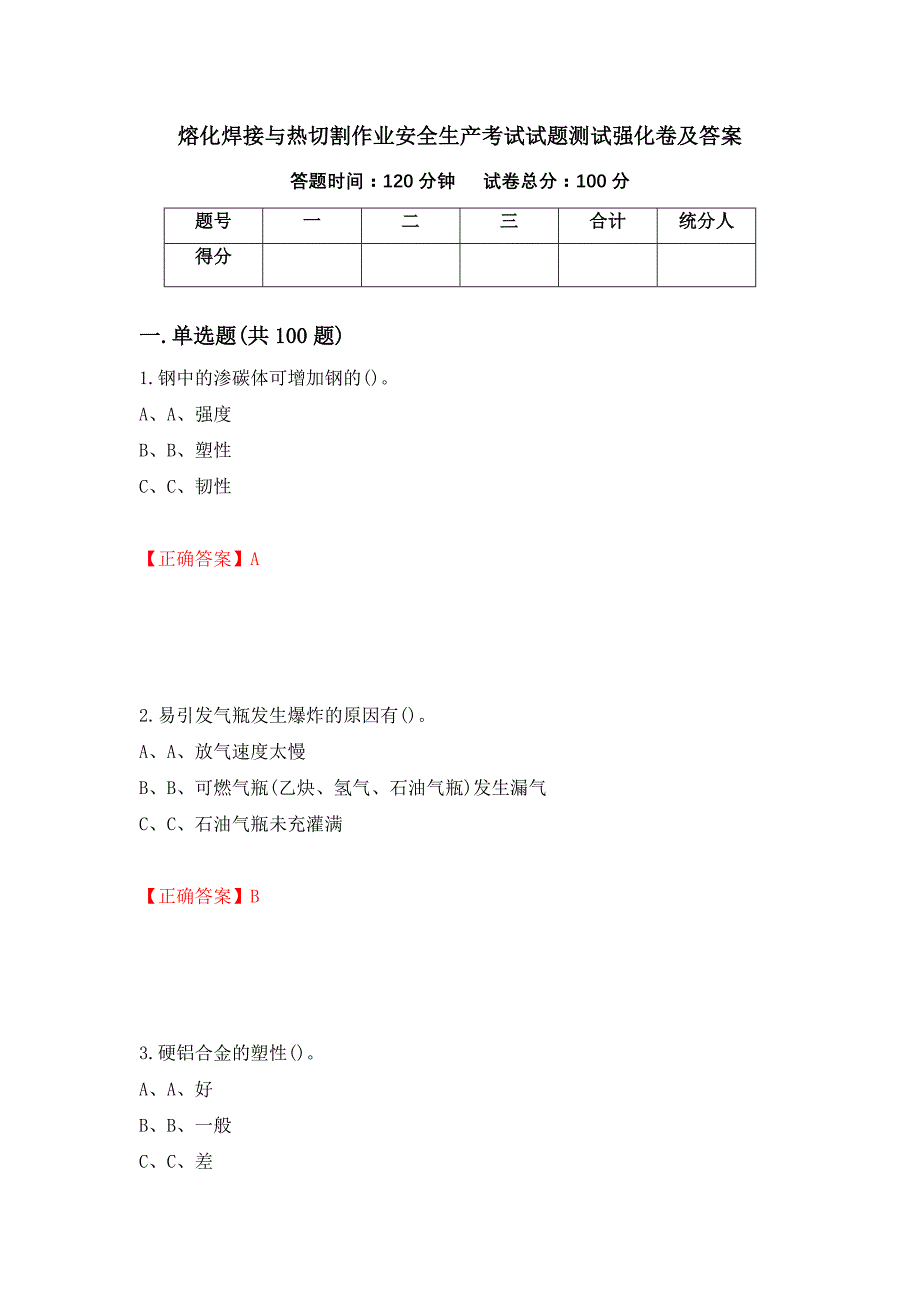 熔化焊接与热切割作业安全生产考试试题测试强化卷及答案

答题时间：120 分钟　　试卷总分：100 分

| 题号 | 一 | 二 | 三 | 合计 | 统分人 |
|---|---|---|---|---|---|
| 得分 | | | | | |

一.单选题(共 100 题)

1.钢中的渗碳体可增加钢的()。
A、A、强度
B、B、塑性
C、C、韧性

【正确答案】A

2.易引发气瓶发生爆炸的原因有()。
A、A、放气速度太慢
B、B、可燃气瓶(乙炔、氢气、石油气瓶)发生漏气
C、C、石油气瓶未充灌满

【正确答案】B

3.硬铝合金的塑性()。
A、A、好
B、B、一般
C、C、差